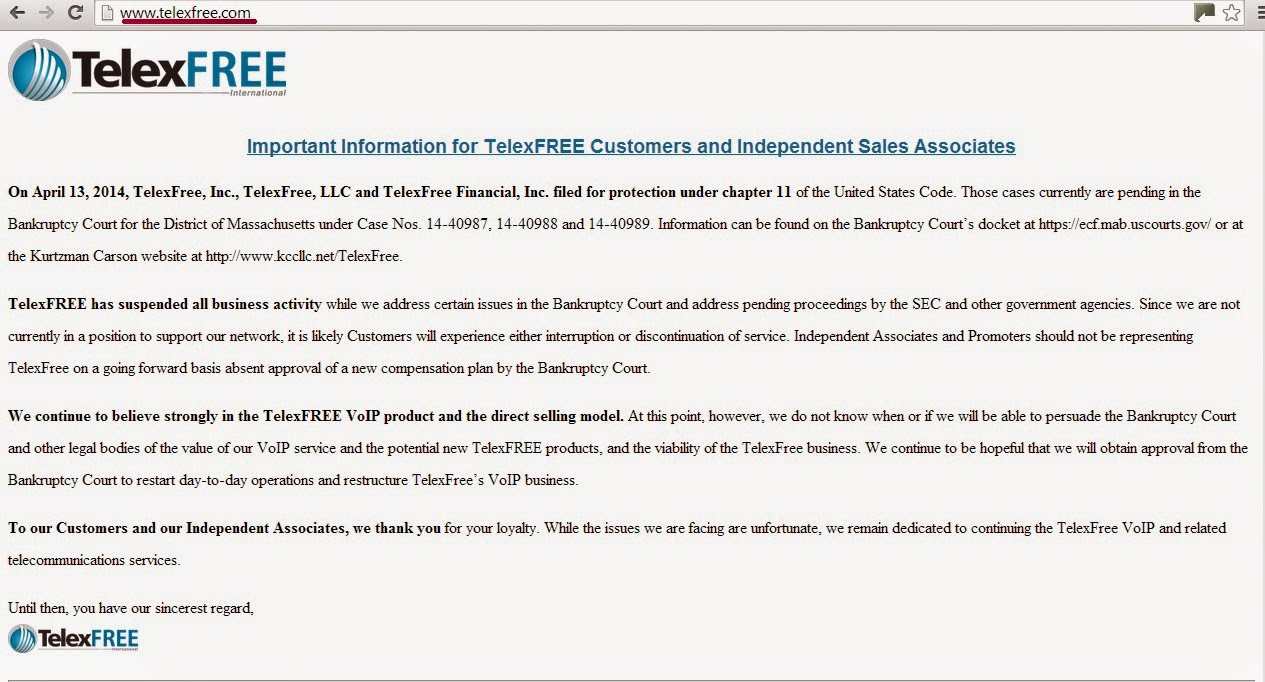 www.telexfree.com

TelexFREE International

Important Information for TelexFREE Customers and Independent Sales Associates

On April 13, 2014, TelexFree, Inc., TelexFree, LLC and TelexFree Financial, Inc. filed for protection under chapter 11 of the United States Code. Those cases currently are pending in the Bankruptcy Court for the District of Massachusetts under Case Nos. 14-40987, 14-40988 and 14-40989. Information can be found on the Bankruptcy Court's docket at https://ecf.mab.uscourts.gov/ or at the Kurtzman Carson website at http://www.kccllc.net/TelexFree.

TelexFREE has suspended all business activity while we address certain issues in the Bankruptcy Court and address pending proceedings by the SEC and other government agencies. Since we are not currently in a position to support our network, it is likely Customers will experience either interruption or discontinuation of service. Independent Associates and Promoters should not be representing TelexFree on a going forward basis absent approval of a new compensation plan by the Bankruptcy Court.

We continue to believe strongly in the TelexFREE VoIP product and the direct selling model. At this point, however, we do not know when or if we will be able to persuade the Bankruptcy Court and other legal bodies of the value of our VoIP service and the potential new TelexFREE products, and the viability of the TelexFree business. We continue to be hopeful that we will obtain approval from the Bankruptcy Court to restart day-to-day operations and restructure TelexFree's VoIP business.

To our Customers and our Independent Associates, we thank you for your loyalty. While the issues we are facing are unfortunate, we remain dedicated to continuing the TelexFree VoIP and related telecommunications services.

Until then, you have our sincerest regard,

TelexFREE International